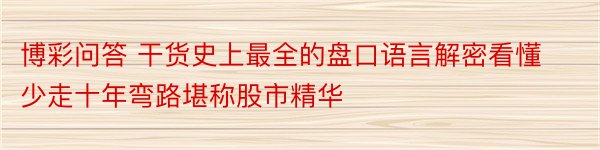 博彩问答 干货史上最全的盘口语言解密看懂少走十年弯路堪称股市精华